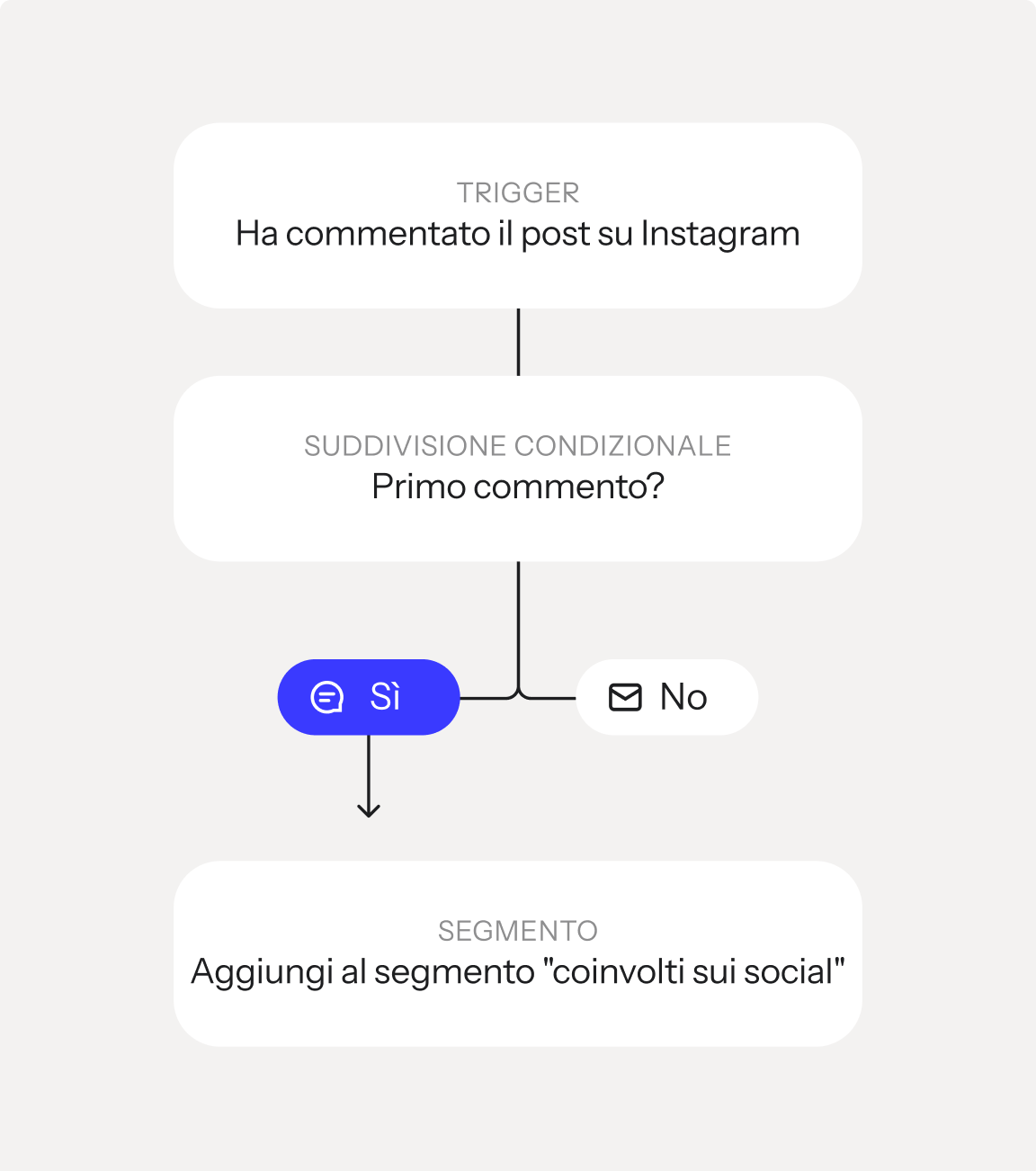 TRIGGER
Ha commentato il post su Instagram

SUDDIVISIONE CONDIZIONALE
Primo commento?

Sì

No

SEGMENTO
Aggiungi al segmento "coinvolti sui social"